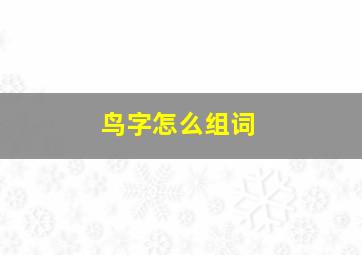 鸟字怎么组词